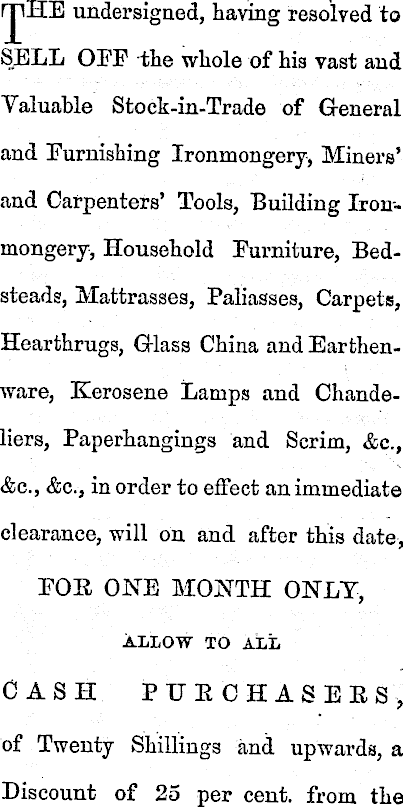 THE undersigned, having resolved to SELL OFF the whole of his vast and Valuable Stock-in-Trade of General and Furnishing Ironmongery, Miners' and Carpenters' Tools, Building Ironmongery, Household Furniture, Bedsteads, Mattrasses, Paliasses, Carpets, Hearthrugs, Glass China and Earthenware, Kerosene Lamps and Chandeliers, Paperhangings and Scrim, &c., &c., &c., in order to effect an immediate clearance, will on and after this date,

FOR ONE MONTH ONLY,

ALLOW TO ALL

CASH PURCHASERS,

of Twenty Shillings and upwards, a Discount of 25 per cent. from the